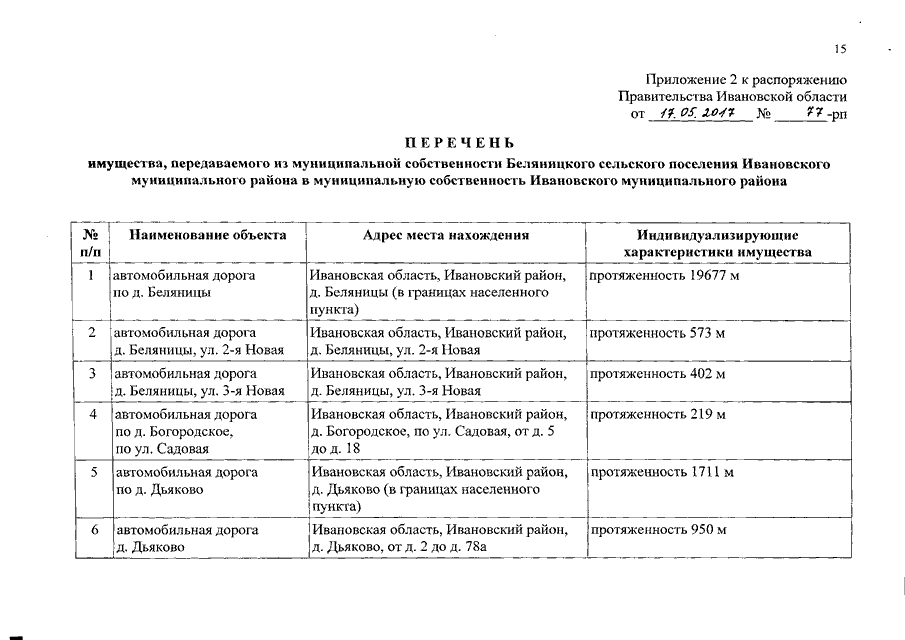 15

Приложение 2 к распоряжению
Правительства Ивановской области
от 17.05.2017 № 77-рп

ПЕРЕЧЕНЬ
имущества, передаваемого из муниципальной собственности Беляницкого сельского поселения Ивановского муниципального района в муниципальную собственность Ивановского муниципального района

| № п/п | Наименование объекта | Адрес места нахождения | Индивидуализирующие характеристики имущества |
|---|---|---|---|
| 1 | автомобильная дорога по д. Беляницы | Ивановская область, Ивановский район, д. Беляницы (в границах населенного пункта) | протяженность 19677 м |
| 2 | автомобильная дорога д. Беляницы, ул. 2-я Новая | Ивановская область, Ивановский район, д. Беляницы, ул. 2-я Новая | протяженность 573 м |
| 3 | автомобильная дорога д. Беляницы, ул. 3-я Новая | Ивановская область, Ивановский район, д. Беляницы, ул. 3-я Новая | протяженность 402 м |
| 4 | автомобильная дорога по д. Богородское, по ул. Садовая | Ивановская область, Ивановский район, д. Богородское, по ул. Садовая, от д. 5 до д. 18 | протяженность 219 м |
| 5 | автомобильная дорога по д. Дьяково | Ивановская область, Ивановский район, д. Дьяково (в границах населенного пункта) | протяженность 1711 м |
| 6 | автомобильная дорога д. Дьяково | Ивановская область, Ивановский район, д. Дьяково, от д. 2 до д. 78а | протяженность 950 м |